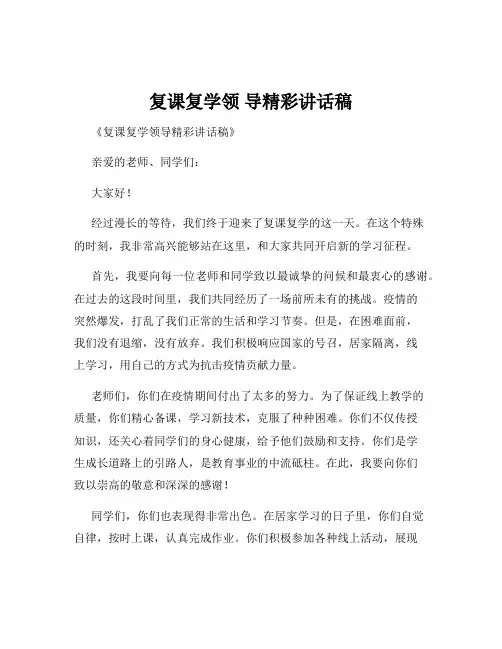 复课复学领 导精彩讲话稿

《复课复学领导精彩讲话稿》

亲爱的老师、同学们：

大家好！

经过漫长的等待，我们终于迎来了复课复学的这一天。在这个特殊的时刻，我非常高兴能够站在这里，和大家共同开启新的学习征程。

首先，我要向每一位老师和同学致以最诚挚的问候和最衷心的感谢。在过去的这段时间里，我们共同经历了一场前所未有的挑战。疫情的突然爆发，打乱了我们正常的生活和学习节奏。但是，在困难面前，我们没有退缩，没有放弃。我们积极响应国家的号召，居家隔离，线上学习，用自己的方式为抗击疫情贡献力量。

老师们，你们在疫情期间付出了太多的努力。为了保证线上教学的质量，你们精心备课，学习新技术，克服了种种困难。你们不仅传授知识，还关心着同学们的身心健康，给予他们鼓励和支持。你们是学生成长道路上的引路人，是教育事业的中流砥柱。在此，我要向你们致以崇高的敬意和深深的感谢！

同学们，你们也表现得非常出色。在居家学习的日子里，你们自觉自律，按时上课，认真完成作业。你们积极参加各种线上活动，展现